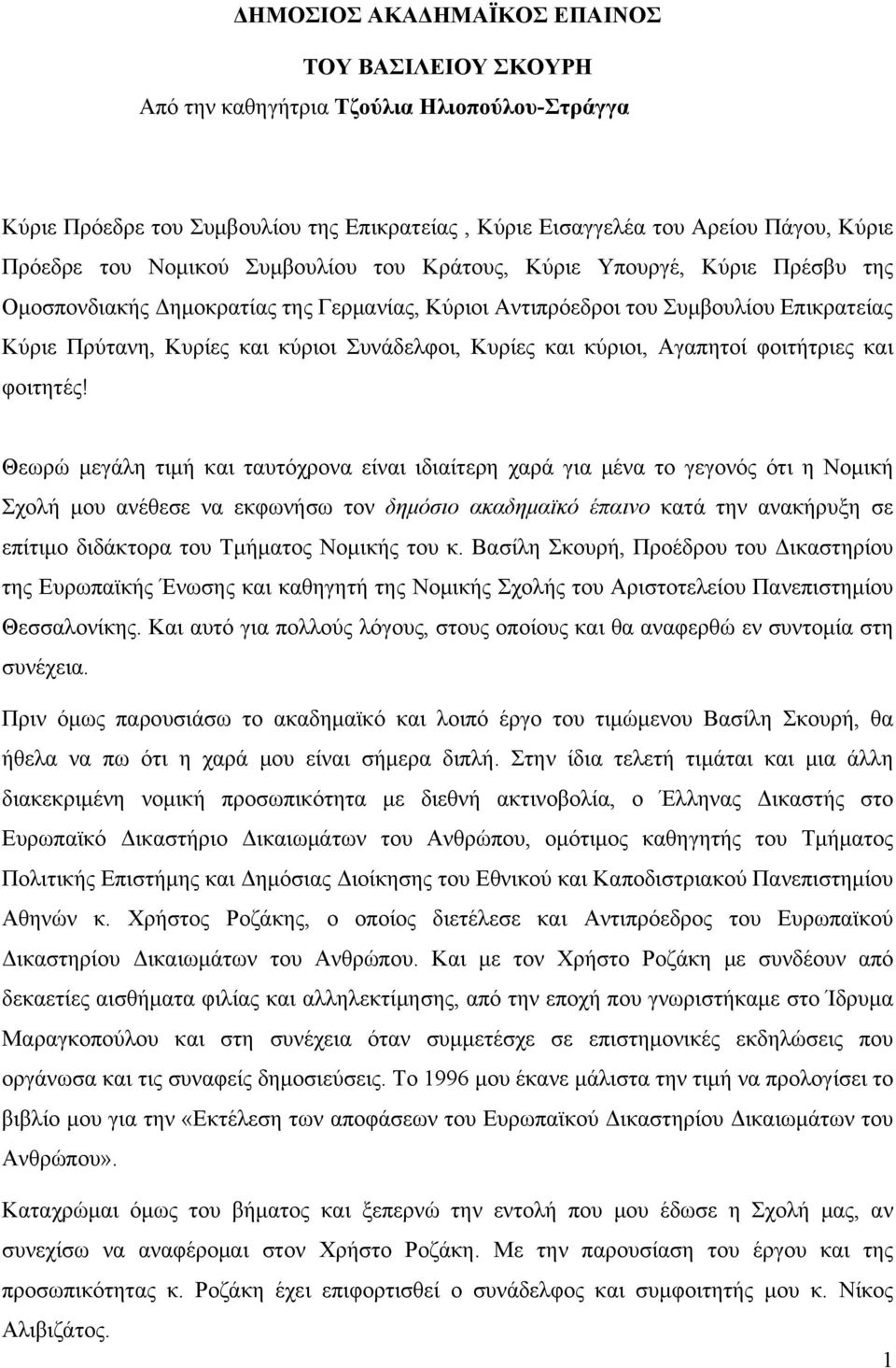 ΔΗΜΟΣΙΟΣ ΑΚΑΔΗΜΑΪΚΟΣ ΕΠΑΙΝΟΣ

ΤΟΥ ΒΑΣΙΛΕΙΟΥ ΣΚΟΥΡΗ

Από την καθηγήτρια Τζούλια Ηλιοπούλου-Στράγγα

Κύριε Πρόεδρε του Συμβουλίου της Επικρατείας , Κύριε Εισαγγελέα του Αρείου Πάγου, Κύριε Πρόεδρε του Νομικού Συμβουλίου του Κράτους, Κύριε Υπουργέ, Κύριε Πρέσβυ της Ομοσπονδιακής Δημοκρατίας της Γερμανίας, Κύριοι Αντιπρόεδροι του Συμβουλίου Επικρατείας Κύριε Πρύτανη, Κυρίες και κύριοι Συνάδελφοι, Κυρίες και κύριοι, Αγαπητοί φοιτήτριες και φοιτητές!

Θεωρώ μεγάλη τιμή και ταυτόχρονα είναι ιδιαίτερη χαρά για μένα το γεγονός ότι η Νομική Σχολή μου ανέθεσε να εκφωνήσω τον δημόσιο ακαδημαϊκό έπαινο κατά την ανακήρυξη σε επίτιμο διδάκτορα του Τμήματος Νομικής του κ. Βασίλη Σκουρή, Προέδρου του Δικαστηρίου της Ευρωπαϊκής Ένωσης και καθηγητή της Νομικής Σχολής του Αριστοτελείου Πανεπιστημίου Θεσσαλονίκης. Και αυτό για πολλούς λόγους, στους οποίους και θα αναφερθώ εν συντομία στη συνέχεια.

Πριν όμως παρουσιάσω το ακαδημαϊκό και λοιπό έργο του τιμώμενου Βασίλη Σκουρή, θα ήθελα να πω ότι η χαρά μου είναι σήμερα διπλή. Στην ίδια τελετή τιμάται και μια άλλη διακεκριμένη νομική προσωπικότητα με διεθνή ακτινοβολία, ο Έλληνας Δικαστής στο Ευρωπαϊκό Δικαστήριο Δικαιωμάτων του Ανθρώπου, ομότιμος καθηγητής του Τμήματος Πολιτικής Επιστήμης και Δημόσιας Διοίκησης του Εθνικού και Καποδιστριακού Πανεπιστημίου Αθηνών κ. Χρήστος Ροζάκης, ο οποίος διετέλεσε και Αντιπρόεδρος του Ευρωπαϊκού Δικαστηρίου Δικαιωμάτων του Ανθρώπου. Και με τον Χρήστο Ροζάκη με συνδέουν από δεκαετίες αισθήματα φιλίας και αλληλεκτίμησης, από την εποχή που γνωριστήκαμε στο Ίδρυμα Μαραγκοπούλου και στη συνέχεια όταν συμμετέσχε σε επιστημονικές εκδηλώσεις που οργάνωσα και τις συναφείς δημοσιεύσεις. Το 1996 μου έκανε μάλιστα την τιμή να προλογίσει το βιβλίο μου για την «Εκτέλεση των αποφάσεων του Ευρωπαϊκού Δικαστηρίου Δικαιωμάτων του Ανθρώπου».

Καταχρώμαι όμως του βήματος και ξεπερνώ την εντολή που μου έδωσε η Σχολή μας, αν συνεχίσω να αναφέρομαι στον Χρήστο Ροζάκη. Με την παρουσίαση του έργου και της προσωπικότητας κ. Ροζάκη έχει επιφορτισθεί ο συνάδελφος και συμφοιτητής μου κ. Νίκος Αλιβιζάτος.

1